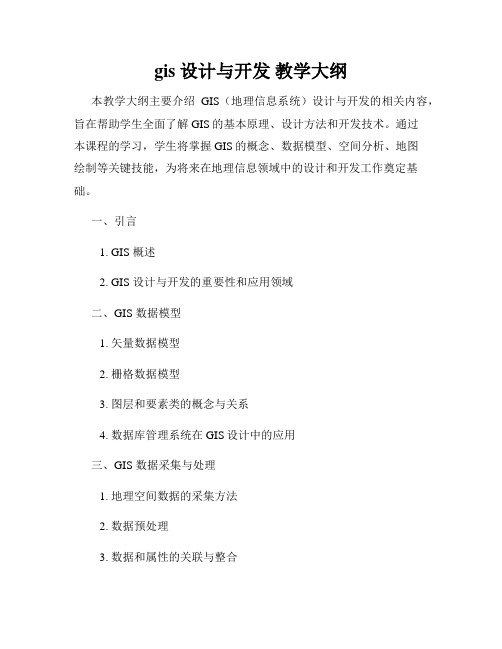 gis 设计与开发 教学大纲

本教学大纲主要介绍 GIS（地理信息系统）设计与开发的相关内容，旨在帮助学生全面了解 GIS 的基本原理、设计方法和开发技术。通过本课程的学习，学生将掌握 GIS 的概念、数据模型、空间分析、地图绘制等关键技能，为将来在地理信息领域中的设计和开发工作奠定基础。

一、引言

1. GIS 概述

2. GIS 设计与开发的重要性和应用领域

二、GIS 数据模型

1. 矢量数据模型

2. 栅格数据模型

3. 图层和要素类的概念与关系

4. 数据库管理系统在 GIS 设计中的应用

三、GIS 数据采集与处理

1. 地理空间数据的采集方法

2. 数据预处理

3. 数据和属性的关联与整合